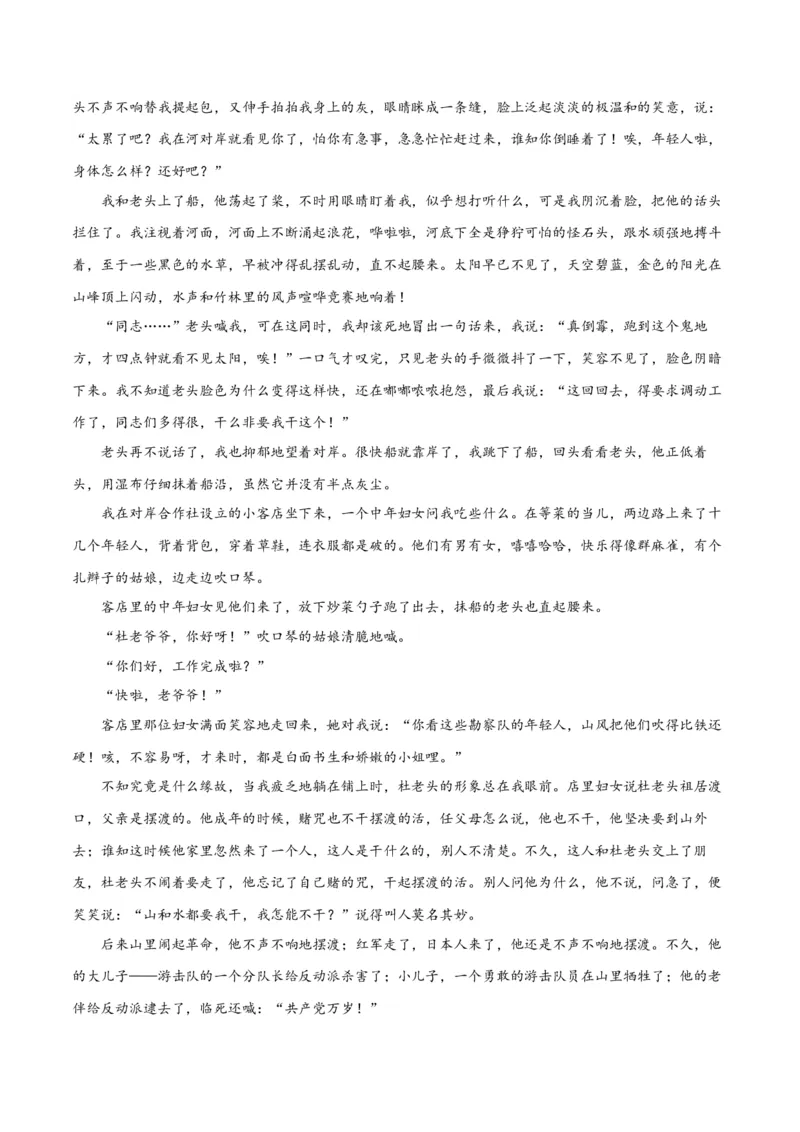 头不声不响替我提起包，又伸手拍拍我身上的灰，眼睛眯成一条缝，脸上泛起淡淡的极温和的笑意，说：“太累了吧？我在河对岸就看见你了，怕你有急事，急急忙忙赶过来，谁知你倒睡着了！唉，年轻人啦，身体怎么样？还好吧？”

我和老头上了船，他荡起了桨，不时用眼睛盯着我，似乎想打听什么，可是我阴沉着脸，把他的话头拦住了。我注视着河面，河面上不断涌起浪花，哗啦啦，河底下全是狰狞可怕的怪石头，跟水顽强地搏斗着，至于一些黑色的水草，早被冲得乱摆乱动，直不起腰来。太阳早已不见了，天空碧蓝，金色的阳光在山峰顶上闪动，水声和竹林里的风声喧哗竞赛地响着！

“同志……”老头喊我，可在这同时，我却该死地冒出一句话来，我说：“真倒霉，跑到这个鬼地方，才四点钟就看不见太阳，唉！”一口气才叹完，只见老头的手微微抖了一下，笑容不见了，脸色阴暗下来。我不知道老头脸色为什么变得这样快，还在嘟嘟哝哝抱怨，最后我说：“这回回去，得要求调动工作了，同志们多得很，干么非要我干这个！”

老头再不说话了，我也抑郁地望着对岸。很快船就靠岸了，我跳下了船，回头看看老头，他正低着头，用湿布仔细抹着船沿，虽然它并没有半点灰尘。

我在对岸合作社设立的小客店坐下来，一个中年妇女问我吃些什么。在等菜的当儿，两边路上来了十几个年轻人，背着背包，穿着草鞋，连衣服都是破的。他们有男有女，嘻嘻哈哈，快乐得像群麻雀，有个扎辫子的姑娘，边走边吹口琴。

客店里的中年妇女见他们来了，放下炒菜勺子跑了出去，抹船的老头也直起腰来。

“杜老爷爷，你好呀！”吹口琴的姑娘清脆地喊。

“你们好，工作完成啦？”

“快啦，老爷爷！”

客店里那位妇女满面笑容地走回来，她对我说：“你看这些勘察队的年轻人，山风把他们吹得比铁还硬！咳，不容易呀，才来时，都是白面书生和娇嫩的小姐哩。”

不知究竟是什么缘故，当我疲乏地躺在铺上时，杜老头的形象总在我眼前。店里妇女说杜老头祖居渡口，父亲是摆渡的。他成年的时候，赌咒也不干摆渡的活，任父母怎么说，他也不干，他坚决要到山外去；谁知这时候他家里忽然来了一个人，这人是干什么的，别人不清楚。不久，这人和杜老头交上了朋友，杜老头不闹着要走了，他忘记了自己赌的咒，干起摆渡的活。别人问他为什么，他不说，问急了，便笑笑说：“山和水都要我干，我怎能不干？”说得叫人莫名其妙。

后来山里闹起革命，他不声不响地摆渡；红军走了，日本人来了，他还是不声不响地摆渡。不久，他的大儿子——游击队的一个分队长给反动派杀害了；小儿子，一个勇敢的游击队员在山里牺牲了；他的老伴给反动派逮去了，临死还喊：“共产党万岁！”